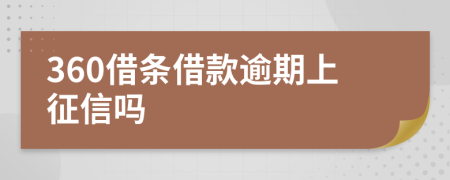 360借条借款逾期上征信吗